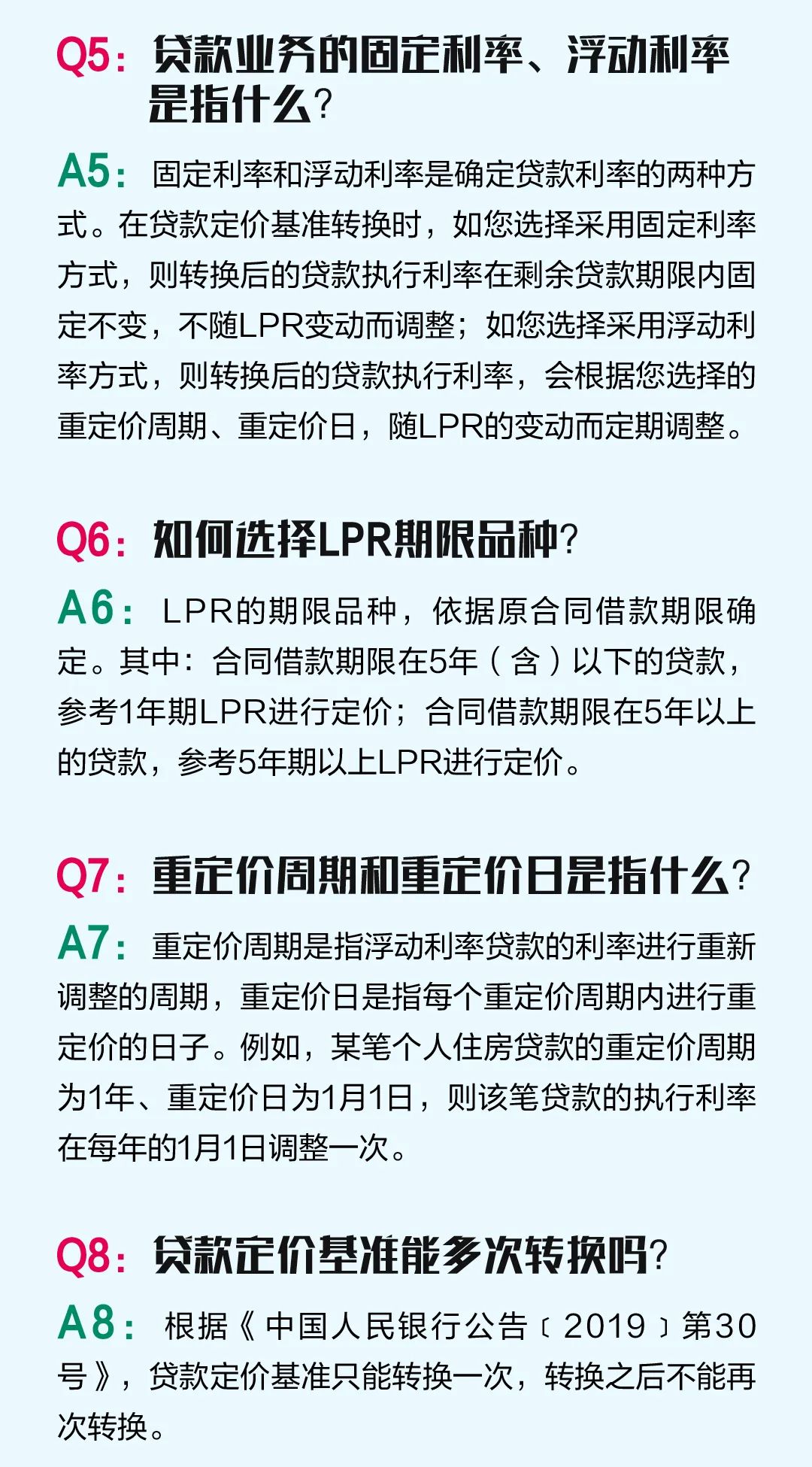 Q5：贷款业务的固定利率、浮动利率是指什么？

A5：固定利率和浮动利率是确定贷款利率的两种方式。在贷款定价基准转换时，如您选择采用固定利率方式，则转换后的贷款执行利率在剩余贷款期限内固定不变，不随LPR变动而调整；如您选择采用浮动利率方式，则转换后的贷款执行利率，会根据您选择的重定价周期、重定价日，随LPR的变动而定期调整。

Q6：如何选择LPR期限品种？

A6：LPR的期限品种，依据原合同借款期限确定。其中：合同借款期限在5年（含）以下的贷款，参考1年期LPR进行定价；合同借款期限在5年以上的贷款，参考5年期以上LPR进行定价。

Q7：重定价周期和重定价日是指什么？

A7：重定价周期是指浮动利率贷款的利率进行重新调整的周期，重定价日是指每个重定价周期内进行重定价的日子。例如，某笔个人住房贷款的重定价周期为1年、重定价日为1月1日，则该笔贷款的执行利率在每年的1月1日调整一次。

Q8：贷款定价基准能多次转换吗？

A8：根据《中国人民银行公告〔2019〕第30号》，贷款定价基准只能转换一次，转换之后不能再次转换。